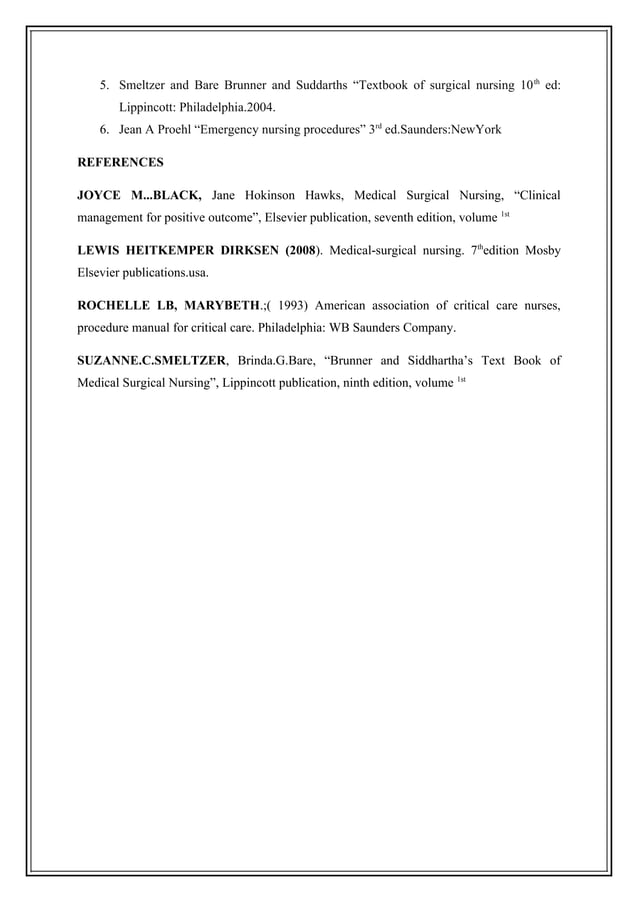 5. Smeltzer and Bare Brunner and Suddarths “Textbook of surgical nursing 10$^{th}$ ed: Lippincott: Philadelphia.2004.
6. Jean A Proehl “Emergency nursing procedures” 3$^{rd}$ ed.Saunders:NewYork

REFERENCES

JOYCE M...BLACK, Jane Hokinson Hawks, Medical Surgical Nursing, “Clinical management for positive outcome”, Elsevier publication, seventh edition, volume $^{1st}$

LEWIS HEITKEMPER DIRKSEN (2008). Medical-surgical nursing. 7$^{th}$edition Mosby Elsevier publications.usa.

ROCHELLE LB, MARYBETH.;( 1993) American association of critical care nurses, procedure manual for critical care. Philadelphia: WB Saunders Company.

SUZANNE.C.SMELTZER, Brinda.G.Bare, “Brunner and Siddhartha’s Text Book of Medical Surgical Nursing”, Lippincott publication, ninth edition, volume $^{1st}$